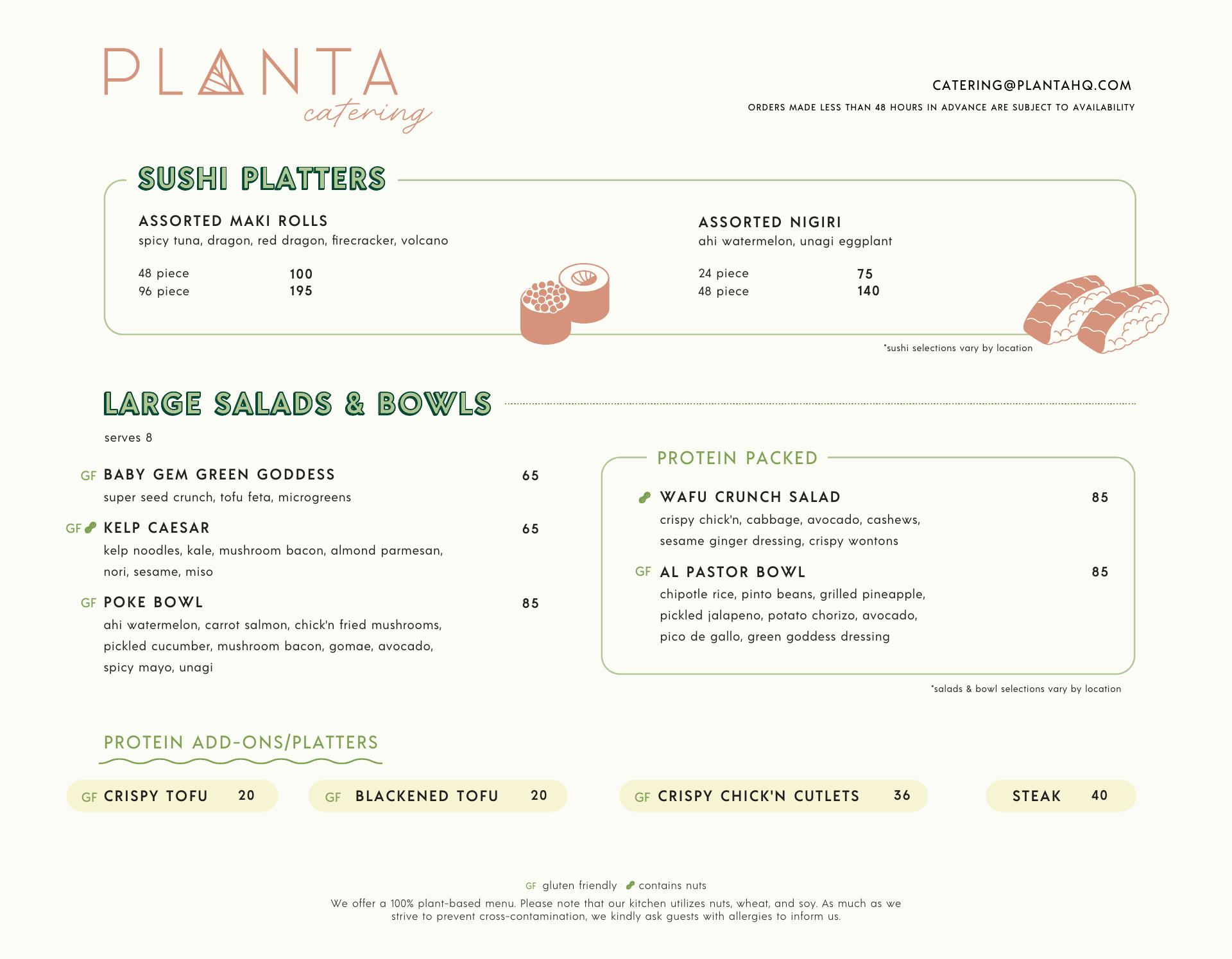 PLANTA
catering

CATERING@PLANTAHQ.COM
ORDERS MADE LESS THAN 48 HOURS IN ADVANCE ARE SUBJECT TO AVAILABILITY

SUSHI PLATTERS

ASSORTED MAKI ROLLS
spicy tuna, dragon, red dragon, firecracker, volcano

48 piece 100
96 piece 195

ASSORTED NIGIRI
ahi watermelon, unagi eggplant

24 piece 75
48 piece 140

*sushi selections vary by location

LARGE SALADS & BOWLS
serves 8

GF BABY GEM GREEN GODDESS 65
super seed crunch, tofu feta, microgreens

GF KELP CAESAR 65
kelp noodles, kale, mushroom bacon, almond parmesan, nori, sesame, miso

GF POKE BOWL 85
ahi watermelon, carrot salmon, chick'n fried mushrooms, pickled cucumber, mushroom bacon, gomae, avocado, spicy mayo, unagi

PROTEIN PACKED

WAFU CRUNCH SALAD 85
crispy chick'n, cabbage, avocado, cashews, sesame ginger dressing, crispy wontons

GF AL PASTOR BOWL 85
chipotle rice, pinto beans, grilled pineapple, pickled jalapeno, potato chorizo, avocado, pico de gallo, green goddess dressing

*salads & bowl selections vary by location

PROTEIN ADD-ONS/PLATTERS

GF CRISPY TOFU 20
GF BLACKENED TOFU 20
GF CRISPY CHICK'N CUTLETS 36
STEAK 40

GF gluten friendly contains nuts
We offer a 100% plant-based menu. Please note that our kitchen utilizes nuts, wheat, and soy. As much as we strive to prevent cross-contamination, we kindly ask guests with allergies to inform us.